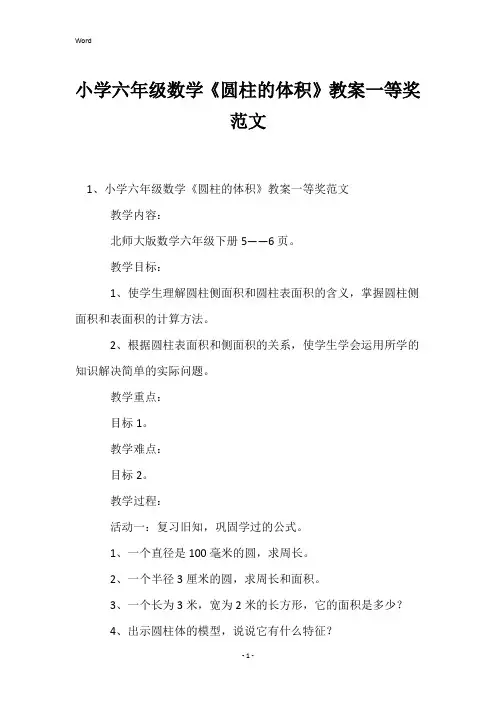 Word

小学六年级数学《圆柱的体积》教案一等奖范文

1、小学六年级数学《圆柱的体积》教案一等奖范文

教学内容：

北师大版数学六年级下册 5——6 页。

教学目标：

1、使学生理解圆柱侧面积和圆柱表面积的含义，掌握圆柱侧面积和表面积的计算方法。

2、根据圆柱表面积和侧面积的关系，使学生学会运用所学的知识解决简单的实际问题。

教学重点：

目标 1。

教学难点：

目标 2。

教学过程：

活动一：复习旧知，巩固学过的公式。

1、一个直径是 100 毫米的圆，求周长。

2、一个半径 3 厘米的圆，求周长和面积。

3、一个长为 3 米，宽为 2 米的长方形，它的面积是多少？

4、出示圆柱体的模型，说说它有什么特征？

- 1 -